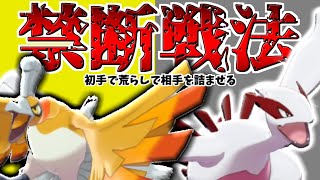 禁断戦法

初手で荒らして相手を詰ませる